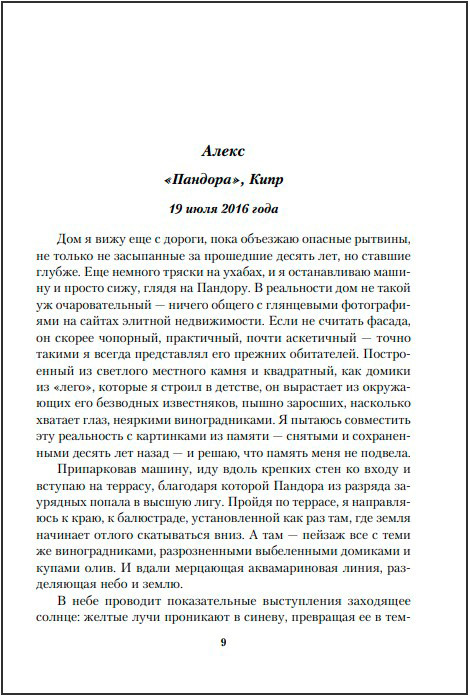 Алекс

«Пандора», Кипр

19 июля 2016 года

Дом я вижу еще с дороги, пока объезжаю опасные рытвины, не только не засыпанные за прошедшие десять лет, но ставшие глубже. Еще немного тряски на ухабах, и я останавливаю машину и просто сижу, глядя на Пандору. В реальности дом не такой уж очаровательный — ничего общего с глянцевыми фотографиями на сайтах элитной недвижимости. Если не считать фасада, он скорее чопорный, практичный, почти аскетичный — точно такими я всегда представлял его прежних обитателей. Построенный из светлого местного камня и квадратный, как домики из «лего», которые я строил в детстве, он вырастает из окружающих его безводных известняков, пышно заросших, насколько хватает глаз, неяркими виноградниками. Я пытаюсь совместить эту реальность с картинками из памяти — снятыми и сохраненными десять лет назад — и решаю, что память меня не подвела.

Припарковав машину, иду вдоль крепких стен ко входу и вступаю на террасу, благодаря которой Пандора из разряда заурядных попала в высшую лигу. Пройдя по террасе, я направляюсь к краю, к балюстраде, установленной как раз там, где земля начинает отлого скатываться вниз. А там — пейзаж все с теми же виноградниками, разрозненными выбеленными домиками и купами олив. И вдали мерцающая аквамариновая линия, разделяющая небо и землю.

В небе проводит показательные выступления заходящее солнце: желтые лучи проникают в синеву, превращая ее в тем-

9